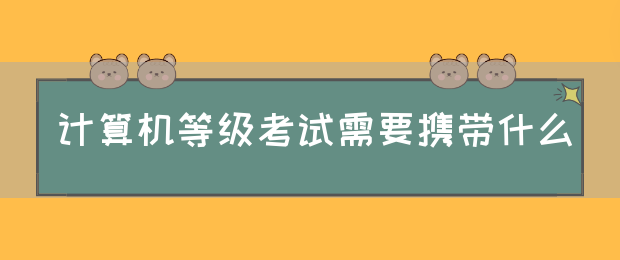 计算机等级考试需要携带什么